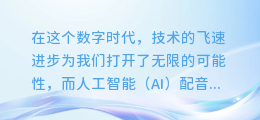 在这个数字时代，技术的飞速进步为我们打开了无限的可能性，而人工智能（AI）配音...